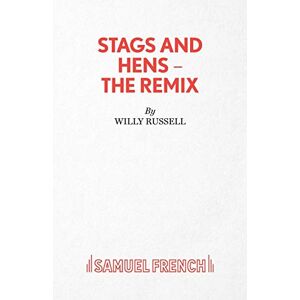 STAGS AND HENS – THE REMIX

By
WILLY RUSSELL

SAMUEL FRENCH